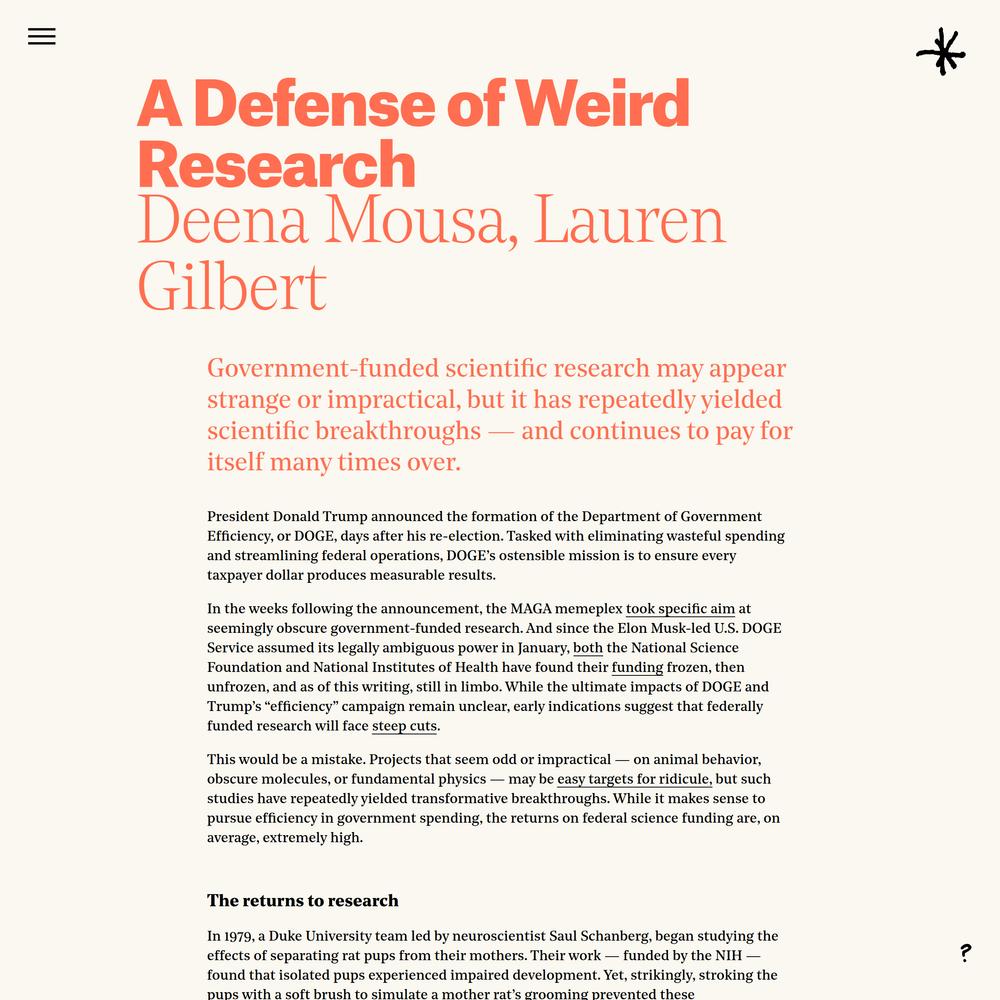 A Defense of Weird Research
Deena Mousa, Lauren Gilbert

Government-funded scientific research may appear strange or impractical, but it has repeatedly yielded scientific breakthroughs — and continues to pay for itself many times over.

President Donald Trump announced the formation of the Department of Government Efficiency, or DOGE, days after his re-election. Tasked with eliminating wasteful spending and streamlining federal operations, DOGE's ostensible mission is to ensure every taxpayer dollar produces measurable results.

In the weeks following the announcement, the MAGA memeplex took specific aim at seemingly obscure government-funded research. And since the Elon Musk-led U.S. DOGE Service assumed its legally ambiguous power in January, both the National Science Foundation and National Institutes of Health have found their funding frozen, then unfrozen, and as of this writing, still in limbo. While the ultimate impacts of DOGE and Trump's "efficiency" campaign remain unclear, early indications suggest that federally funded research will face steep cuts.

This would be a mistake. Projects that seem odd or impractical — on animal behavior, obscure molecules, or fundamental physics — may be easy targets for ridicule, but such studies have repeatedly yielded transformative breakthroughs. While it makes sense to pursue efficiency in government spending, the returns on federal science funding are, on average, extremely high.

The returns to research

In 1979, a Duke University team led by neuroscientist Saul Schanberg, began studying the effects of separating rat pups from their mothers. Their work — funded by the NIH — found that isolated pups experienced impaired development. Yet, strikingly, stroking the pups with a soft brush to simulate a mother rat's grooming prevented these

?